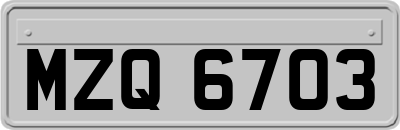 MZQ 6703